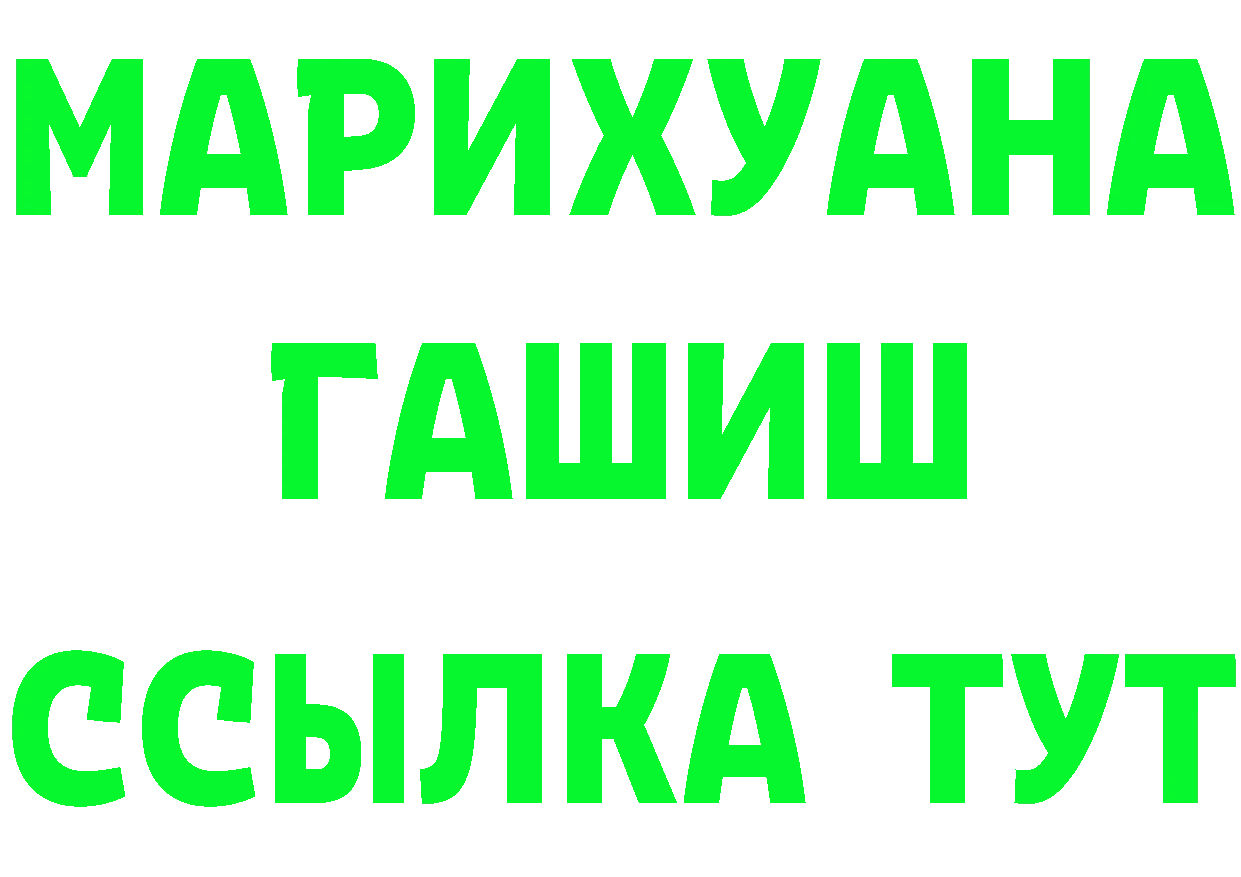 МАРИХУАНА
ГАШИШ
ССЫЛКА ТУТ